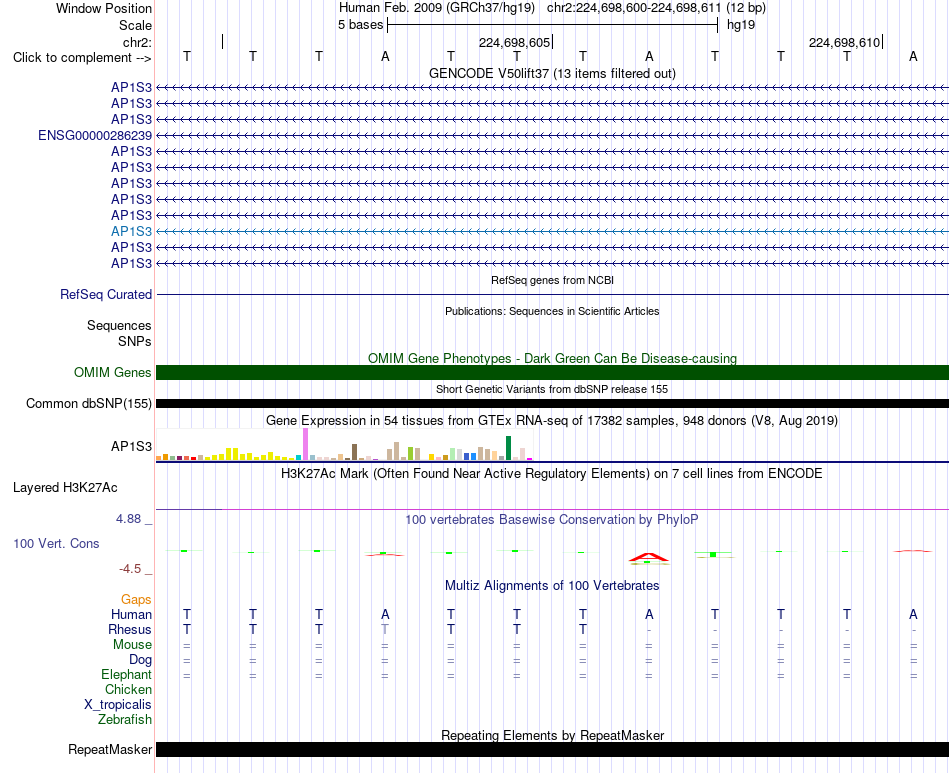 Window Position Human Feb. 2009 (GRCh37/hg19) chr2:224,698,600-224,698,611 (12 bp)
Scale 5 bases hg19
chr2: 224,698,605 224,698,610
Click to complement --> T T T A T T T A T T T A

GENCODE V50lift37 (13 items filtered out)
AP1S3
AP1S3
AP1S3
ENSG00000286239
AP1S3
AP1S3
AP1S3
AP1S3
AP1S3
AP1S3
AP1S3
AP1S3

RefSeq genes from NCBI
RefSeq Curated

Publications: Sequences in Scientific Articles
Sequences
SNPs

OMIM Gene Phenotypes - Dark Green Can Be Disease-causing
OMIM Genes

Short Genetic Variants from dbSNP release 155
Common dbSNP(155)

Gene Expression in 54 tissues from GTEx RNA-seq of 17382 samples, 948 donors (V8, Aug 2019)
AP1S3

H3K27Ac Mark (Often Found Near Active Regulatory Elements) on 7 cell lines from ENCODE
Layered H3K27Ac

4.88 _
100 vertebrates Basewise Conservation by PhyloP
100 Vert. Cons
-4.5 _

Multiz Alignments of 100 Vertebrates
Gaps
Human T T T A T T T A T T T A
Rhesus T T T T T T T - - - - -
Mouse = = = = = = = = = = = =
Dog = = = = = = = = = = = =
Elephant = = = = = = = = = = = =
Chicken
X_tropicalis
Zebrafish

Repeating Elements by RepeatMasker
RepeatMasker